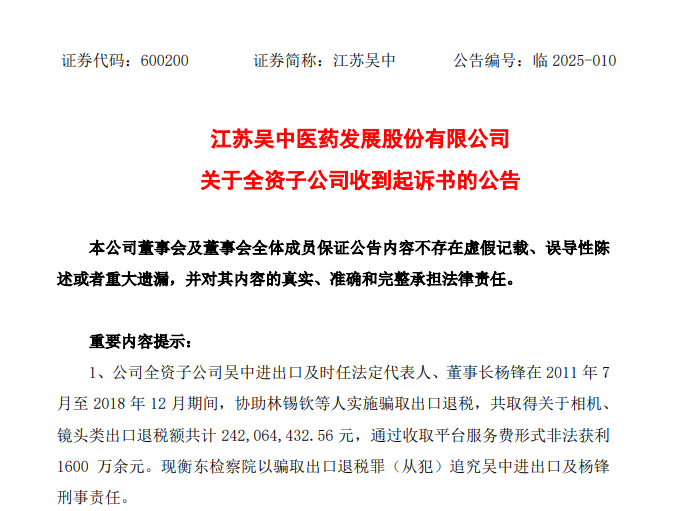 证券代码：600200　　证券简称：江苏吴中　　公告编号：临 2025-010

江苏吴中医药发展股份有限公司
关于全资子公司收到起诉书的公告

本公司董事会及董事会全体成员保证公告内容不存在虚假记载、误导性陈述或者重大遗漏，并对其内容的真实、准确和完整承担法律责任。

重要内容提示：

1、公司全资子公司吴中进出口及时任法定代表人、董事长杨锋在 2011 年 7 月至 2018 年 12 月期间，协助林锡钦等人实施骗取出口退税，共取得关于相机、镜头类出口退税额共计 242,064,432.56 元，通过收取平台服务费形式非法获利 1600 万余元。现衡东检察院以骗取出口退税罪（从犯）追究吴中进出口及杨锋刑事责任。